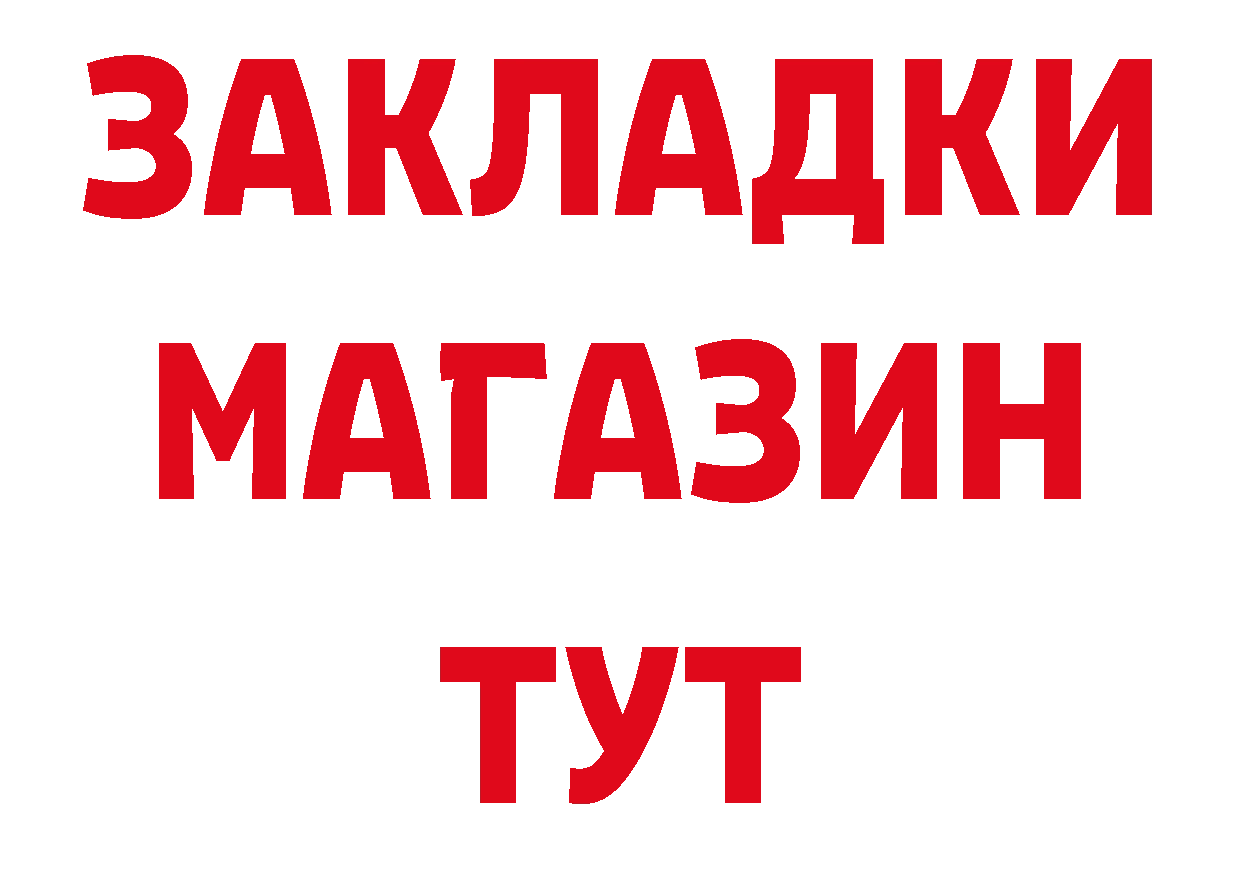 ЗАКЛАДКИ
МАГАЗИН
ТУТ